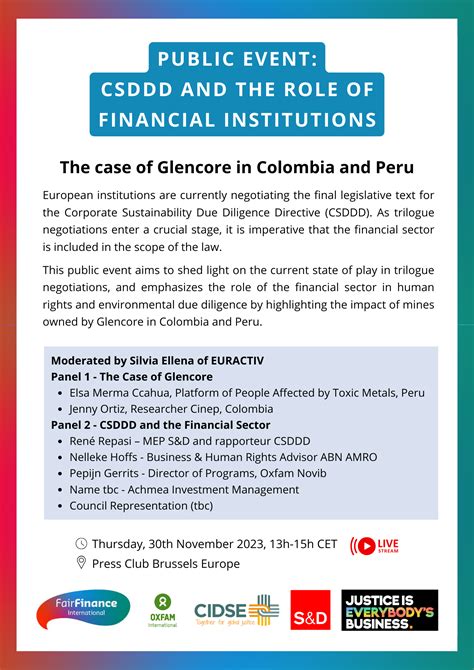 PUBLIC EVENT:
CSDDD AND THE ROLE OF
FINANCIAL INSTITUTIONS

The case of Glencore in Colombia and Peru

European institutions are currently negotiating the final legislative text for the Corporate Sustainability Due Diligence Directive (CSDDD). As trilogue negotiations enter a crucial stage, it is imperative that the financial sector is included in the scope of the law.

This public event aims to shed light on the current state of play in trilogue negotiations, and emphasizes the role of the financial sector in human rights and environmental due diligence by highlighting the impact of mines owned by Glencore in Colombia and Peru.

Moderated by Silvia Ellena of EURACTIV
Panel 1 - The Case of Glencore
- Elsa Merma Ccahua, Platform of People Affected by Toxic Metals, Peru
- Jenny Ortiz, Researcher Cinep, Colombia
Panel 2 - CSDDD and the Financial Sector
- René Repasi – MEP S&D and rapporteur CSDDD
- Nelleke Hoffs - Business & Human Rights Advisor ABN AMRO
- Pepijn Gerrits - Director of Programs, Oxfam Novib
- Name tbc - Achmea Investment Management
- Council Representation (tbc)

Thursday, 30th November 2023, 13h-15h CET
LIVE STREAM
Press Club Brussels Europe

FairFinance International
OXFAM International
CIDSE Together for global justice
S&D
JUSTICE IS EVERYBODY'S BUSINESS.